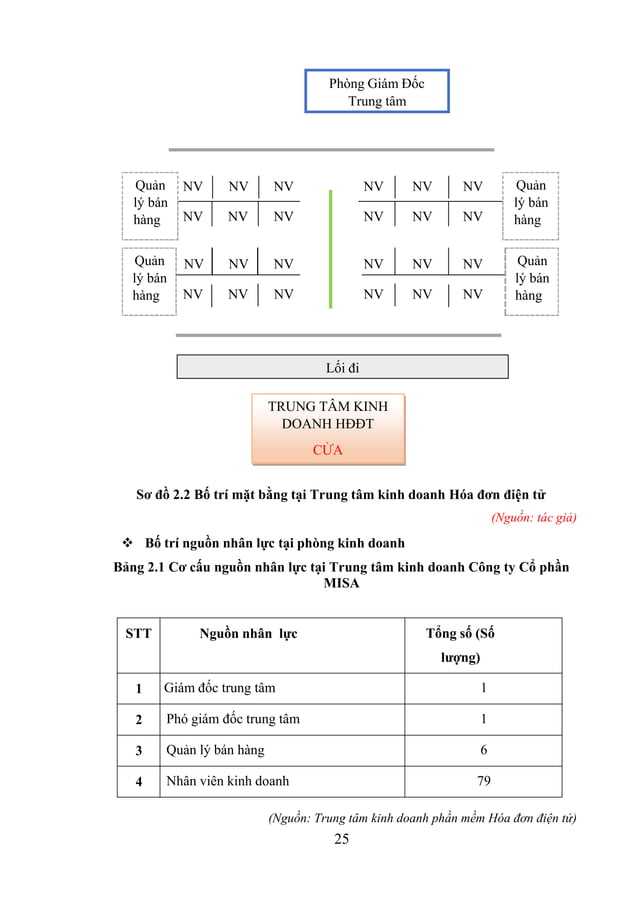 Phòng Giám Đốc
Trung tâm

Quản lý bán hàng

NV NV NV
NV NV NV

NV NV NV
NV NV NV

Quản lý bán hàng

Quản lý bán hàng

NV NV NV
NV NV NV

NV NV NV
NV NV NV

Quản lý bán hàng

Lối đi

TRUNG TÂM KINH DOANH HĐĐT
CỬA

Sơ đồ 2.2 Bố trí mặt bằng tại Trung tâm kinh doanh Hóa đơn điện tử

(Nguồn: tác giả)

❖ Bố trí nguồn nhân lực tại phòng kinh doanh

Bảng 2.1 Cơ cấu nguồn nhân lực tại Trung tâm kinh doanh Công ty Cổ phần MISA

| STT | Nguồn nhân lực | Tổng số (Số lượng) |
|---|---|---|
| 1 | Giám đốc trung tâm | 1 |
| 2 | Phó giám đốc trung tâm | 1 |
| 3 | Quản lý bán hàng | 6 |
| 4 | Nhân viên kinh doanh | 79 |

(Nguồn: Trung tâm kinh doanh phần mềm Hóa đơn điện tử)

25